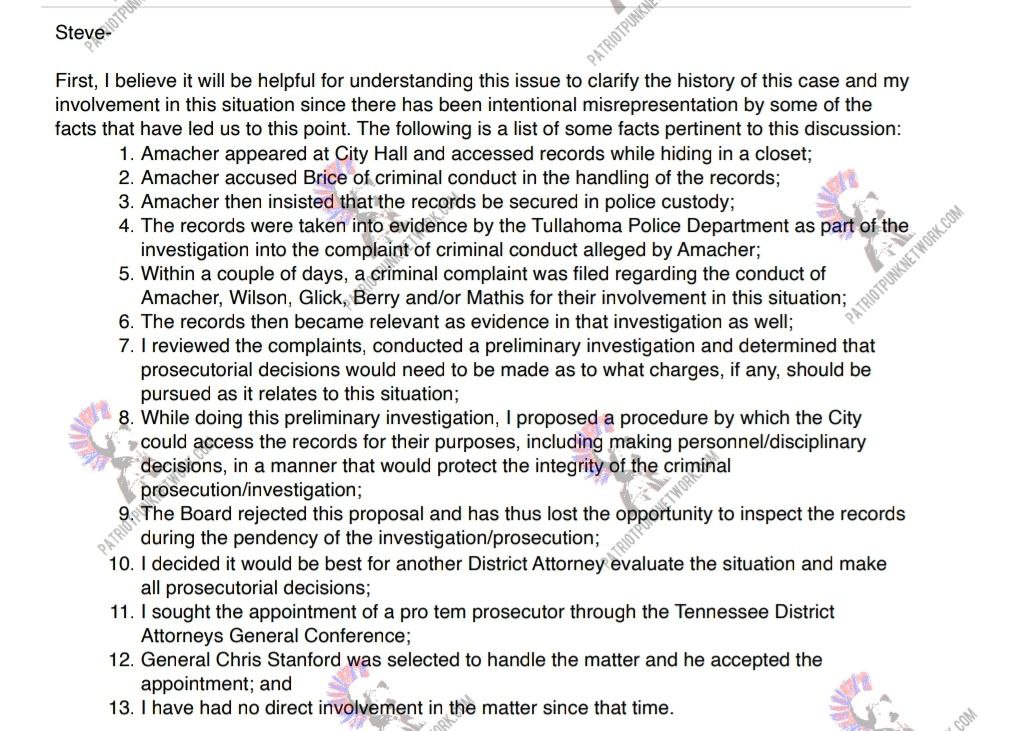 Steve-

First, I believe it will be helpful for understanding this issue to clarify the history of this case and my involvement in this situation since there has been intentional misrepresentation by some of the facts that have led us to this point. The following is a list of some facts pertinent to this discussion:
1. Amacher appeared at City Hall and accessed records while hiding in a closet;
2. Amacher accused Brice of criminal conduct in the handling of the records;
3. Amacher then insisted that the records be secured in police custody;
4. The records were taken into evidence by the Tullahoma Police Department as part of the investigation into the complaint of criminal conduct alleged by Amacher;
5. Within a couple of days, a criminal complaint was filed regarding the conduct of Amacher, Wilson, Glick, Berry and/or Mathis for their involvement in this situation;
6. The records then became relevant as evidence in that investigation as well;
7. I reviewed the complaints, conducted a preliminary investigation and determined that prosecutorial decisions would need to be made as to what charges, if any, should be pursued as it relates to this situation;
8. While doing this preliminary investigation, I proposed a procedure by which the City could access the records for their purposes, including making personnel/disciplinary decisions, in a manner that would protect the integrity of the criminal prosecution/investigation;
9. The Board rejected this proposal and has thus lost the opportunity to inspect the records during the pendency of the investigation/prosecution;
10. I decided it would be best for another District Attorney evaluate the situation and make all prosecutorial decisions;
11. I sought the appointment of a pro tem prosecutor through the Tennessee District Attorneys General Conference;
12. General Chris Stanford was selected to handle the matter and he accepted the appointment; and
13. I have had no direct involvement in the matter since that time.

PATRIOTPUNKNETWORK.COM